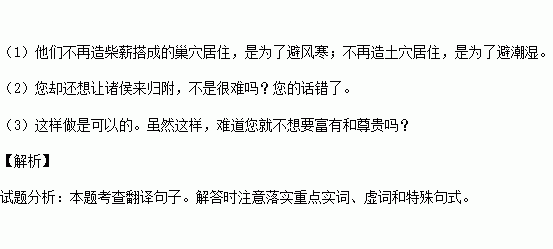 （1）他们不再造柴薪搭成的巢穴居住，是为了避风寒；不再造土穴居住，是为了避潮湿。

（2）您却还想让诸侯来归附，不是很难吗？您的话错了。

（3）这样做是可以的。虽然这样，难道您就不想要富有和尊贵吗？

【解析】

试题分析：本题考查翻译句子。解答时注意落实重点实词、虚词和特殊句式。